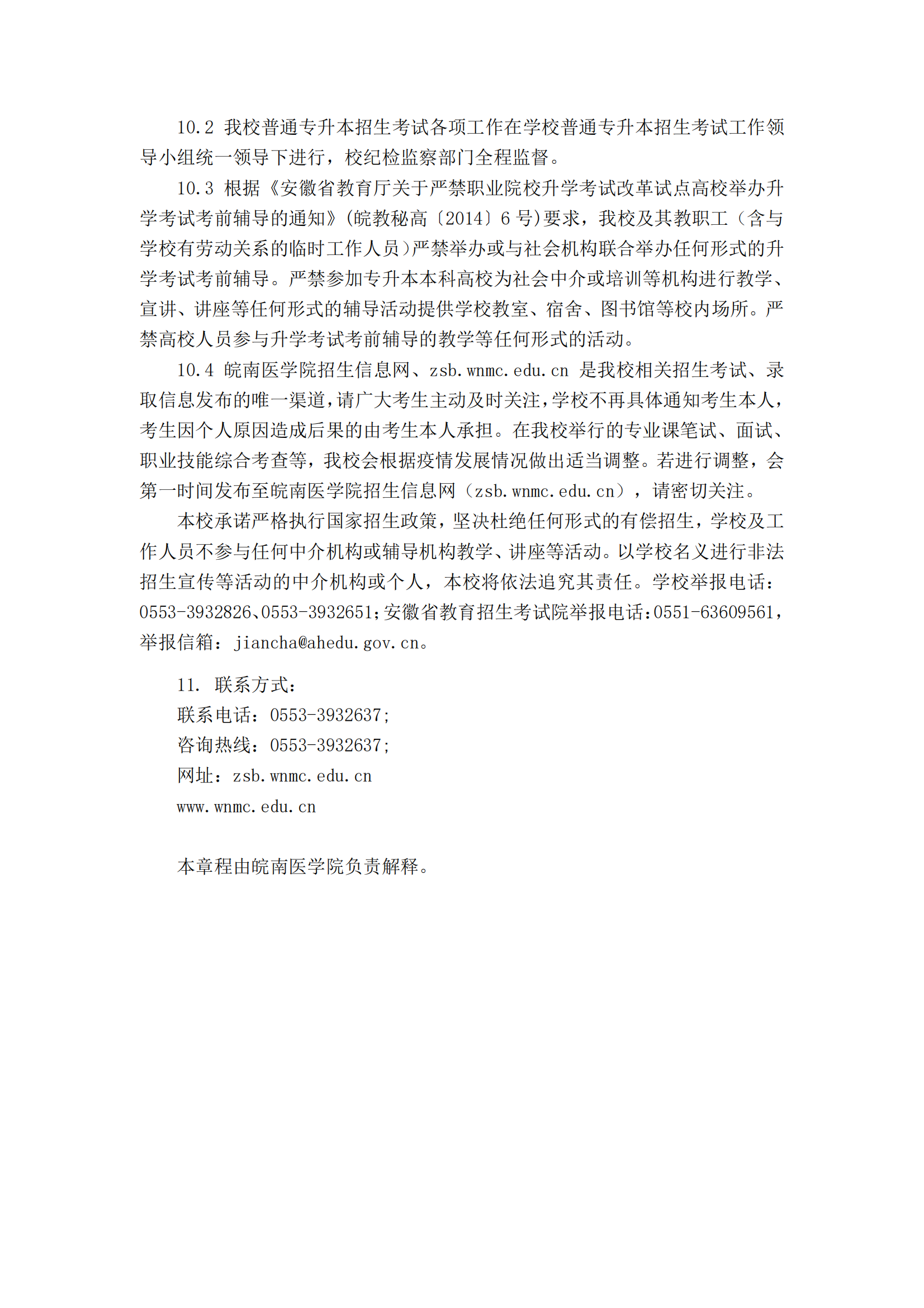 10.2 我校普通专升本招生考试各项工作在学校普通专升本招生考试工作领导小组统一领导下进行，校纪检监察部门全程监督。

10.3 根据《安徽省教育厅关于严禁职业院校升学考试改革试点高校举办升学考试考前辅导的通知》(皖教秘高〔2014〕6 号)要求，我校及其教职工（含与学校有劳动关系的临时工作人员)严禁举办或与社会机构联合举办任何形式的升学考试考前辅导。严禁参加专升本本科高校为社会中介或培训等机构进行教学、宣讲、讲座等任何形式的辅导活动提供学校教室、宿舍、图书馆等校内场所。严禁高校人员参与升学考试考前辅导的教学等任何形式的活动。

10.4 皖南医学院招生信息网、zsb.wnmc.edu.cn 是我校相关招生考试、录取信息发布的唯一渠道，请广大考生主动及时关注，学校不再具体通知考生本人，考生因个人原因造成后果的由考生本人承担。在我校举行的专业课笔试、面试、职业技能综合考查等，我校会根据疫情发展情况做出适当调整。若进行调整，会第一时间发布至皖南医学院招生信息网（zsb.wnmc.edu.cn），请密切关注。

本校承诺严格执行国家招生政策，坚决杜绝任何形式的有偿招生，学校及工作人员不参与任何中介机构或辅导机构教学、讲座等活动。以学校名义进行非法招生宣传等活动的中介机构或个人，本校将依法追究其责任。学校举报电话：0553-3932826、0553-3932651；安徽省教育招生考试院举报电话：0551-63609561，举报信箱：jiancha@ahedu.gov.cn。

11. 联系方式：
联系电话：0553-3932637；
咨询热线：0553-3932637；
网址：zsb.wnmc.edu.cn
www.wnmc.edu.cn

本章程由皖南医学院负责解释。